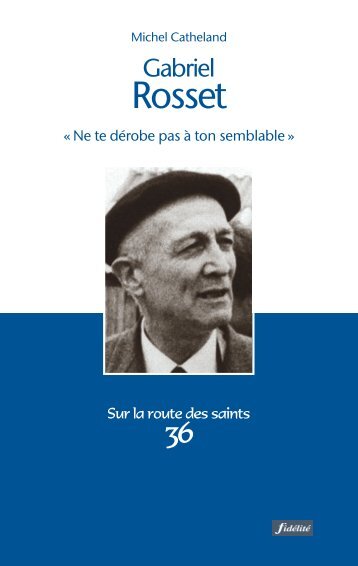 Michel Catheland

Gabriel
Rosset

« Ne te dérobe pas à ton semblable »

Sur la route des saints
36

fidélité